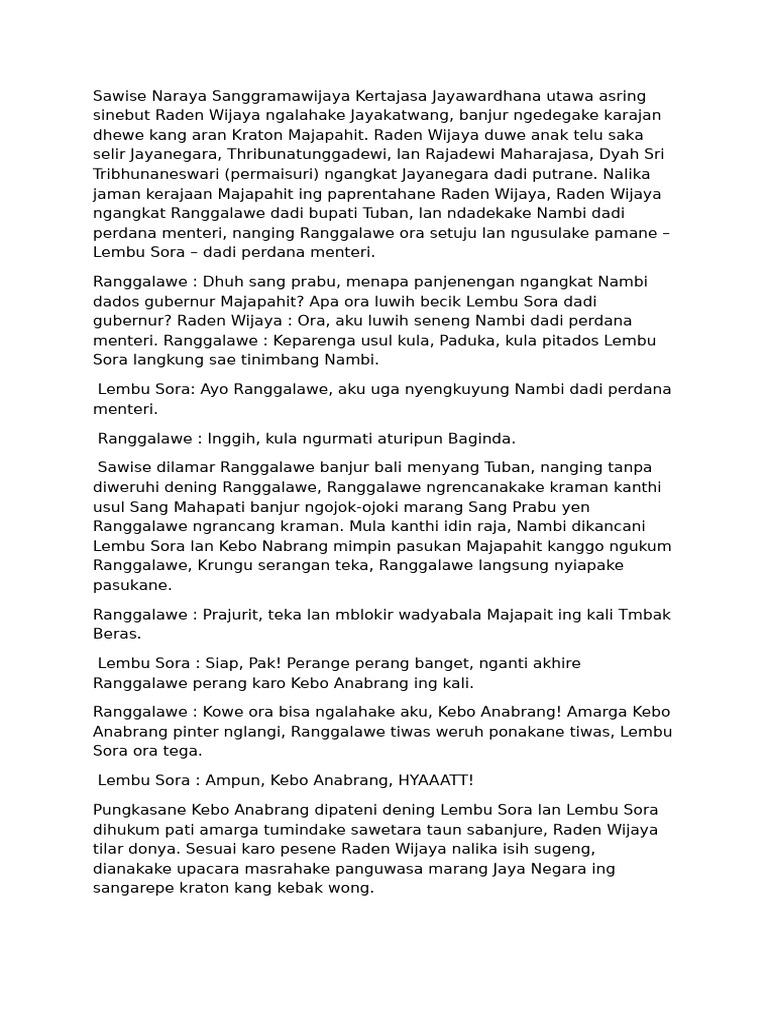 Sawise Naraya Sanggramawijaya Kertajasa Jayawardhana utawa asring sinebut Raden Wijaya ngalahake Jayakatwang, banjur ngedegake karajan dhewe kang aran Kraton Majapahit. Raden Wijaya duwe anak telu saka selir Jayanegara, Thribunatunggadewi, lan Rajadewi Maharajasa, Dyah Sri Tribhunaneswari (permaisuri) ngangkat Jayanegara dadi putrane. Nalika jaman kerajaan Majapahit ing paprentahane Raden Wijaya, Raden Wijaya ngangkat Ranggalawe dadi bupati Tuban, lan ndadekake Nambi dadi perdana menteri, nanging Ranggalawe ora setuju lan ngusulake pamane – Lembu Sora – dadi perdana menteri.

Ranggalawe : Dhuh sang prabu, menapa panjenengan ngangkat Nambi dados gubernur Majapahit? Apa ora luwih becik Lembu Sora dadi gubernur? Raden Wijaya : Ora, aku luwih seneng Nambi dadi perdana menteri. Ranggalawe : Keparenga usul kula, Paduka, kula pitados Lembu Sora langkung sae tinimbang Nambi.

Lembu Sora: Ayo Ranggalawe, aku uga nyengkuyung Nambi dadi perdana menteri.

Ranggalawe : Inggih, kula ngurmati aturipun Baginda.

Sawise dilamar Ranggalawe banjur bali menyang Tuban, nanging tanpa diweruhi dening Ranggalawe, Ranggalawe ngrencanakake kraman kanthi usul Sang Mahapati banjur ngojok-ojoki marang Sang Prabu yen Ranggalawe ngrancang kraman. Mula kanthi idin raja, Nambi dikancani Lembu Sora lan Kebo Nabrang mimpin pasukan Majapahit kanggo ngukum Ranggalawe, Krungu serangan teka, Ranggalawe langsung nyiapake pasukane.

Ranggalawe : Prajurit, teka lan mblokir wadyabala Majapait ing kali Tmbak Beras.

Lembu Sora : Siap, Pak! Perange perang banget, nganti akhire Ranggalawe perang karo Kebo Anabrang ing kali.

Ranggalawe : Kowe ora bisa ngalahake aku, Kebo Anabrang! Amarga Kebo Anabrang pinter nglangi, Ranggalawe tiwas weruh ponakane tiwas, Lembu Sora ora tega.

Lembu Sora : Ampun, Kebo Anabrang, HYAAATT!

Pungkasane Kebo Anabrang dipateni dening Lembu Sora lan Lembu Sora dihukum pati amarga tumindake sawetara taun sabanjure, Raden Wijaya tilar donya. Sesuai karo pesene Raden Wijaya nalika isih sugeng, dianakake upacara masrahake panguwasa marang Jaya Negara ing sangarepe kraton kang kebak wong.